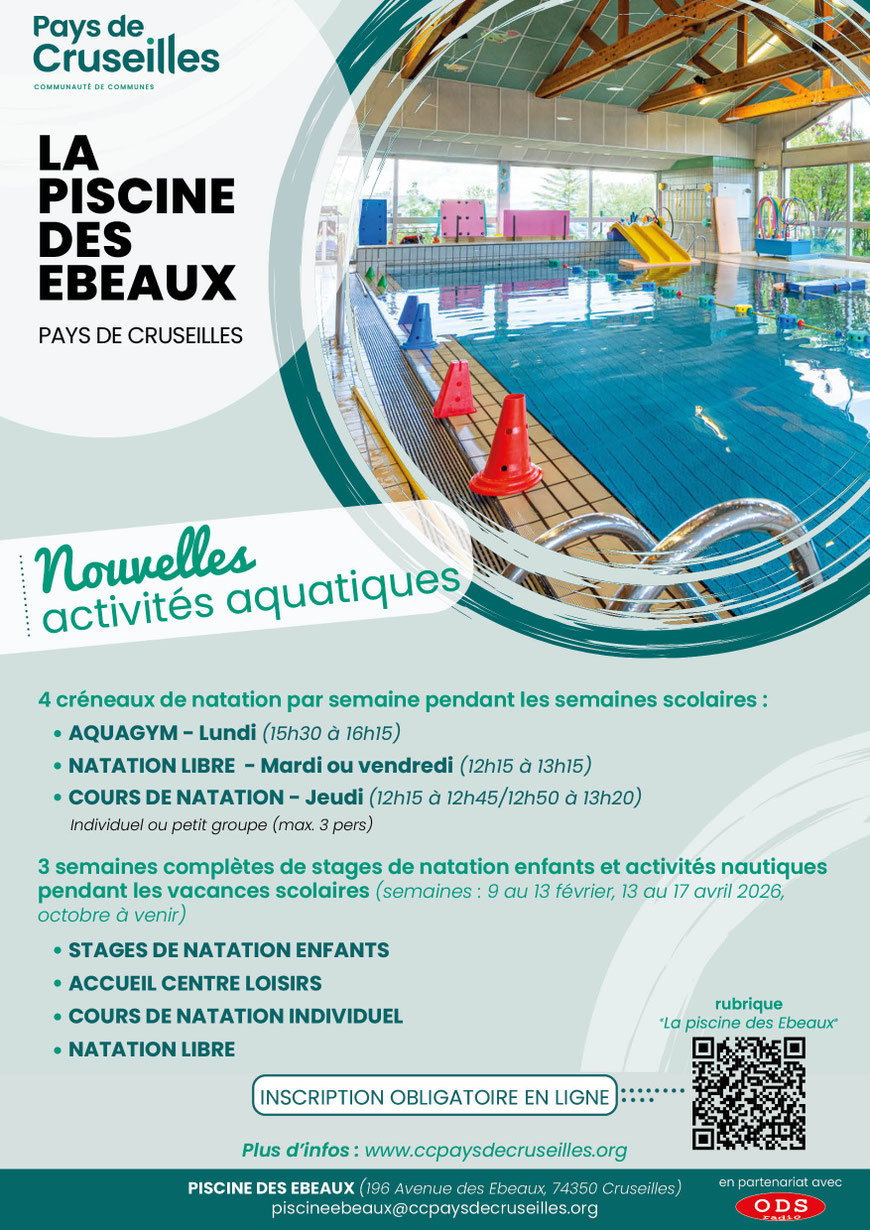 Pays de Cruseilles
COMMUNAUTÉ DE COMMUNES

LA PISCINE DES EBEAUX

PAYS DE CRUSEILLES

Nouvelles activités aquatiques

4 créneaux de natation par semaine pendant les semaines scolaires :

• AQUAGYM - Lundi (15h30 à 16h15)
• NATATION LIBRE - Mardi ou vendredi (12h15 à 13h15)
• COURS DE NATATION - Jeudi (12h15 à 12h45/12h50 à 13h20)
Individuel ou petit groupe (max. 3 pers)

3 semaines complètes de stages de natation enfants et activités nautiques pendant les vacances scolaires (semaines : 9 au 13 février, 13 au 17 avril 2026, octobre à venir)

• STAGES DE NATATION ENFANTS
• ACCUEIL CENTRE LOISIRS
• COURS DE NATATION INDIVIDUEL
• NATATION LIBRE

rubrique "La piscine des Ebeaux"

INSCRIPTION OBLIGATOIRE EN LIGNE

Plus d'infos : www.ccpaysdecruseilles.org

PISCINE DES EBEAUX (196 Avenue des Ebeaux, 74350 Cruseilles)
piscineebeaux@ccpaysdecruseilles.org

en partenariat avec
ODS radio